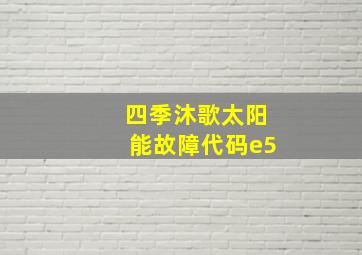 四季沐歌太阳能故障代码e5